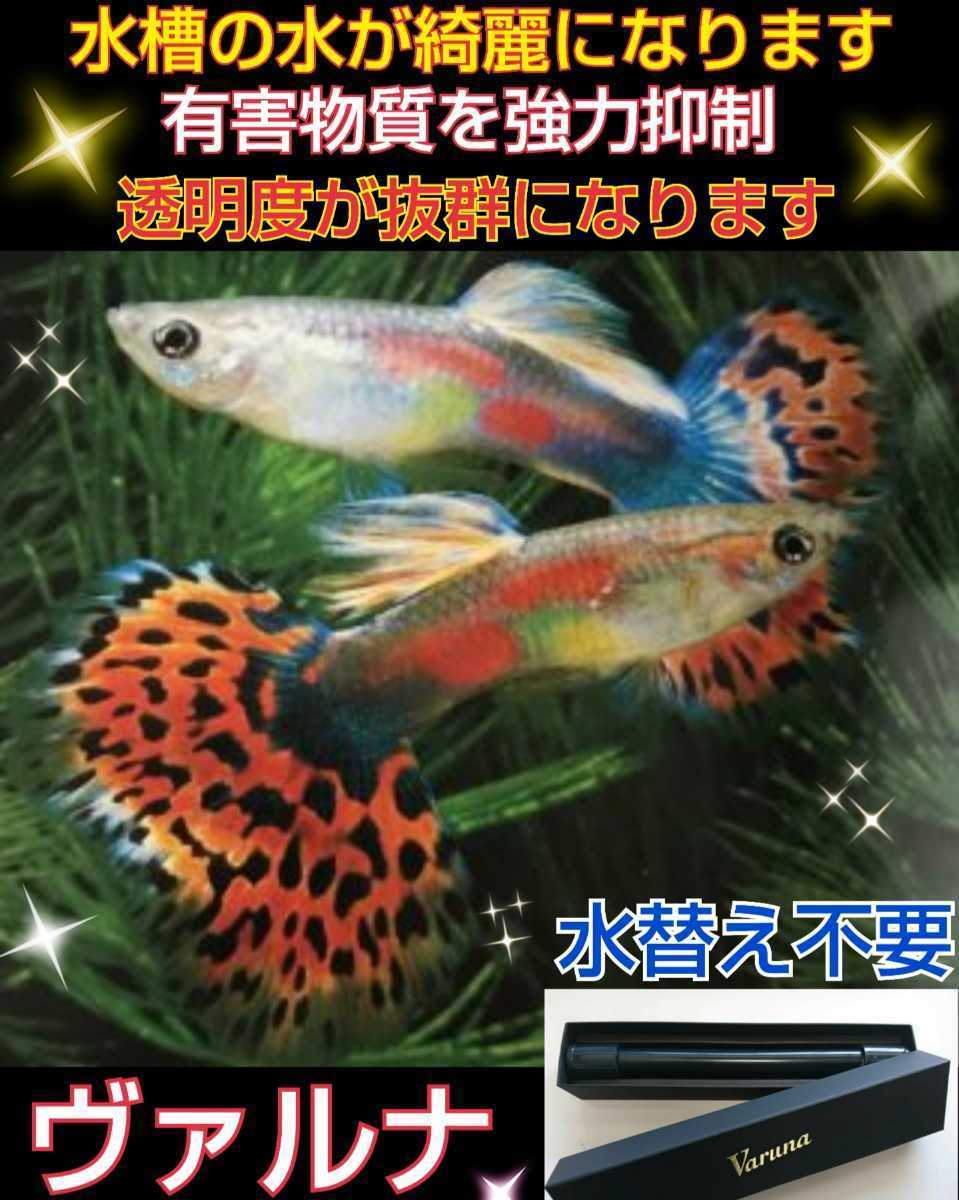 水槽の水が綺麗になります
有害物質を強力抑制
透明度が抜群になります

水替え不要

ヴァルナ

Varuna